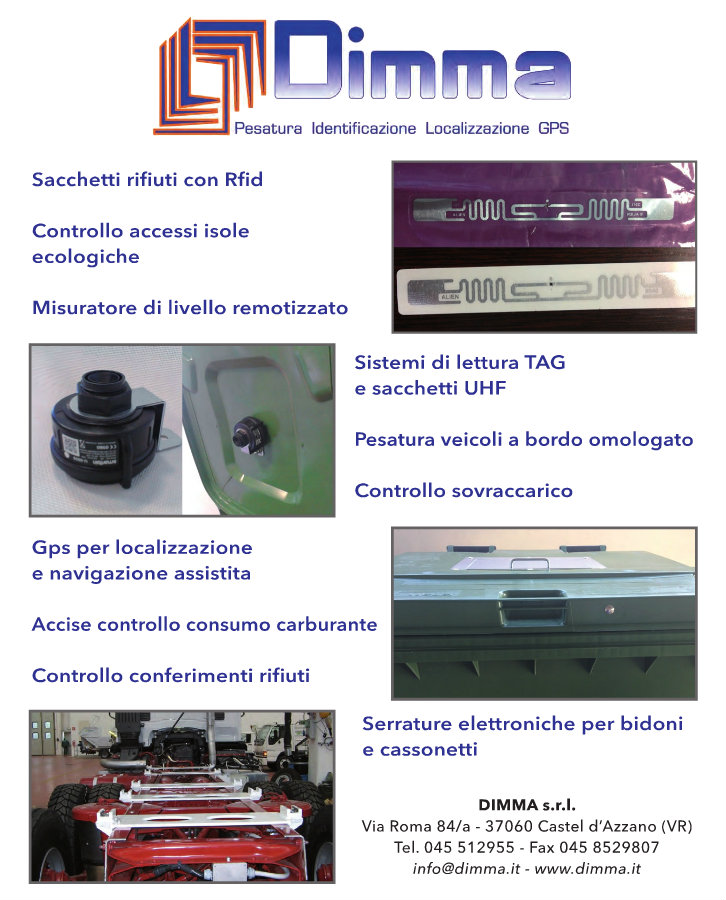 Dimma

Pesatura Identificazione Localizzazione GPS

Sacchetti rifiuti con Rfid

Controllo accessi isole ecologiche

Misuratore di livello remotizzato

Sistemi di lettura TAG e sacchetti UHF

Pesatura veicoli a bordo omologato

Controllo sovraccarico

Gps per localizzazione e navigazione assistita

Accise controllo consumo carburante

Controllo conferimenti rifiuti

Serrature elettroniche per bidoni e cassonetti

DIMMA s.r.l.
Via Roma 84/a - 37060 Castel d'Azzano (VR)
Tel. 045 512955 - Fax 045 8529807
info@dimma.it - www.dimma.it